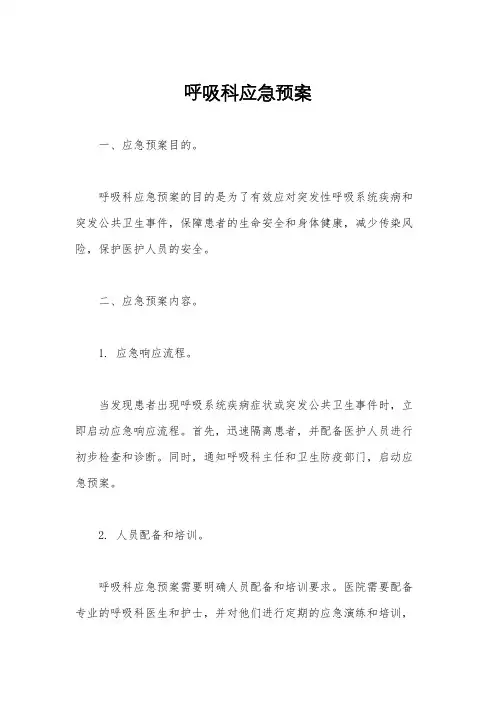 呼吸科应急预案

一、应急预案目的。

呼吸科应急预案的目的是为了有效应对突发性呼吸系统疾病和突发公共卫生事件，保障患者的生命安全和身体健康，减少传染风险，保护医护人员的安全。

二、应急预案内容。

1. 应急响应流程。

当发现患者出现呼吸系统疾病症状或突发公共卫生事件时，立即启动应急响应流程。首先，迅速隔离患者，并配备医护人员进行初步检查和诊断。同时，通知呼吸科主任和卫生防疫部门，启动应急预案。

2. 人员配备和培训。

呼吸科应急预案需要明确人员配备和培训要求。医院需要配备专业的呼吸科医生和护士，并对他们进行定期的应急演练和培训，